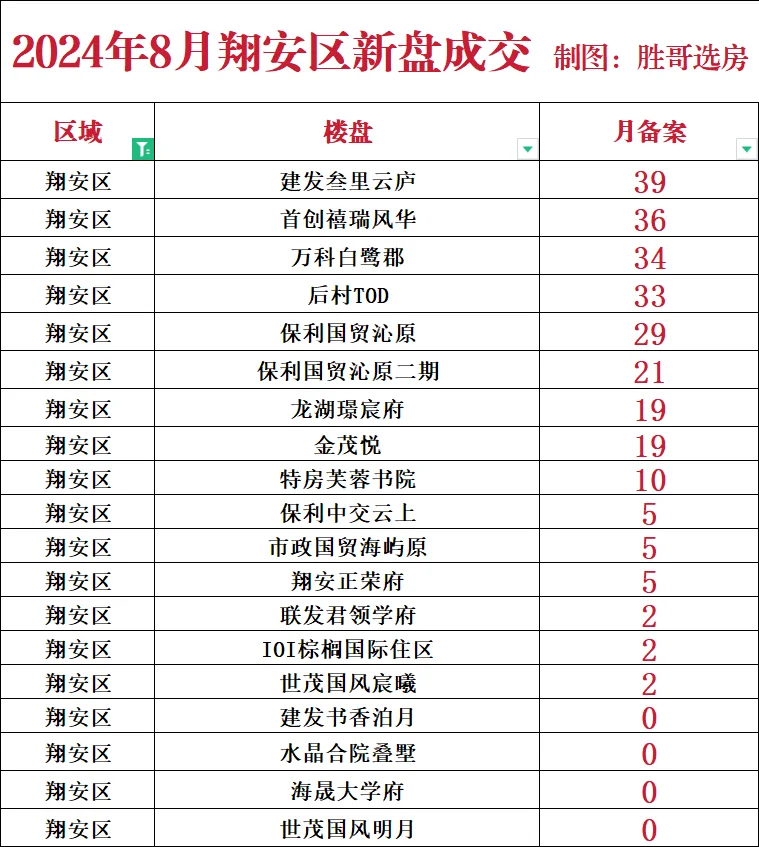 2024年8月翔安区新盘成交 制图：胜哥选房

| 区域 | 楼盘 | 月备案 |
|---|---|---|
| 翔安区 | 建发叁里云庐 | 39 |
| 翔安区 | 首创禧瑞风华 | 36 |
| 翔安区 | 万科白鹭郡 | 34 |
| 翔安区 | 后村TOD | 33 |
| 翔安区 | 保利国贸沁原 | 29 |
| 翔安区 | 保利国贸沁原二期 | 21 |
| 翔安区 | 龙湖璟宸府 | 19 |
| 翔安区 | 金茂悦 | 19 |
| 翔安区 | 特房芙蓉书院 | 10 |
| 翔安区 | 保利中交云上 | 5 |
| 翔安区 | 市政国贸海屿原 | 5 |
| 翔安区 | 翔安正荣府 | 5 |
| 翔安区 | 联发君领学府 | 2 |
| 翔安区 | IOI棕榈国际住区 | 2 |
| 翔安区 | 世茂国风宸曦 | 2 |
| 翔安区 | 建发书香泊月 | 0 |
| 翔安区 | 水晶合院叠墅 | 0 |
| 翔安区 | 海晟大学府 | 0 |
| 翔安区 | 世茂国风明月 | 0 |